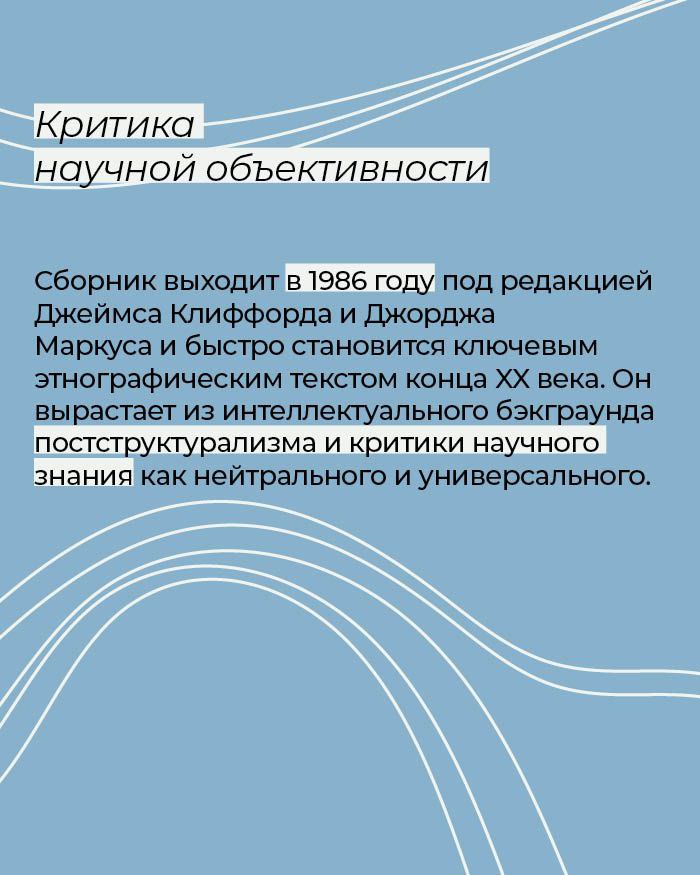 Критика
научной объективности

Сборник выходит в 1986 году под редакцией Джеймса Клиффорда и Джорджа Маркуса и быстро становится ключевым этнографическим текстом конца XX века. Он вырастает из интеллектуального бэкграунда постструктурализма и критики научного знания как нейтрального и универсального.